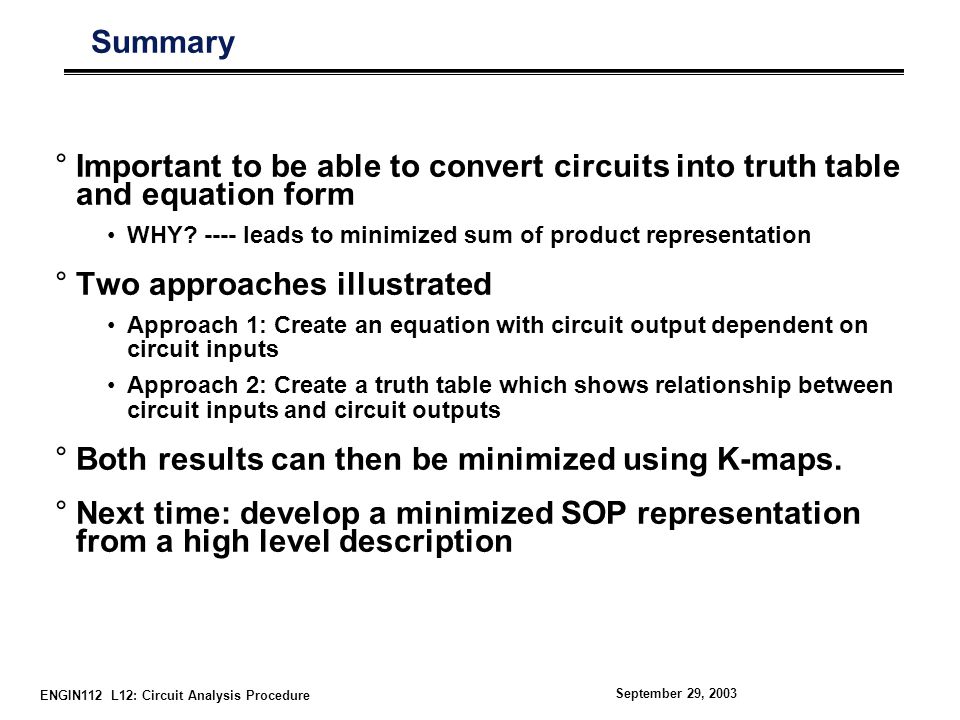 Summary

° Important to be able to convert circuits into truth table and equation form

• WHY? ---- leads to minimized sum of product representation

° Two approaches illustrated

• Approach 1: Create an equation with circuit output dependent on circuit inputs

• Approach 2: Create a truth table which shows relationship between circuit inputs and circuit outputs

° Both results can then be minimized using K-maps.

° Next time: develop a minimized SOP representation from a high level description

ENGIN112 L12: Circuit Analysis Procedure

September 29, 2003